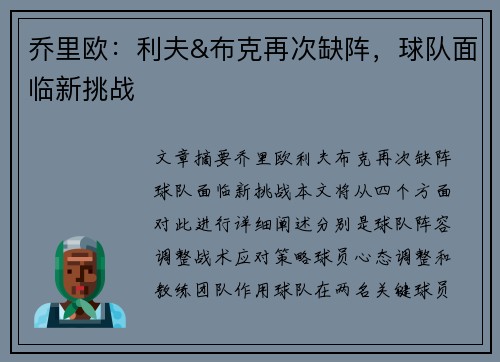 乔里欧：利夫&布克再次缺阵，球队面临新挑战

文章摘要乔里欧利夫布克再次缺阵球队面临新挑战本文将从四个方面对此进行详细阐述分别是球队阵容调整战术应对策略球员心态调整和教练团队作用球队在两名关键球员